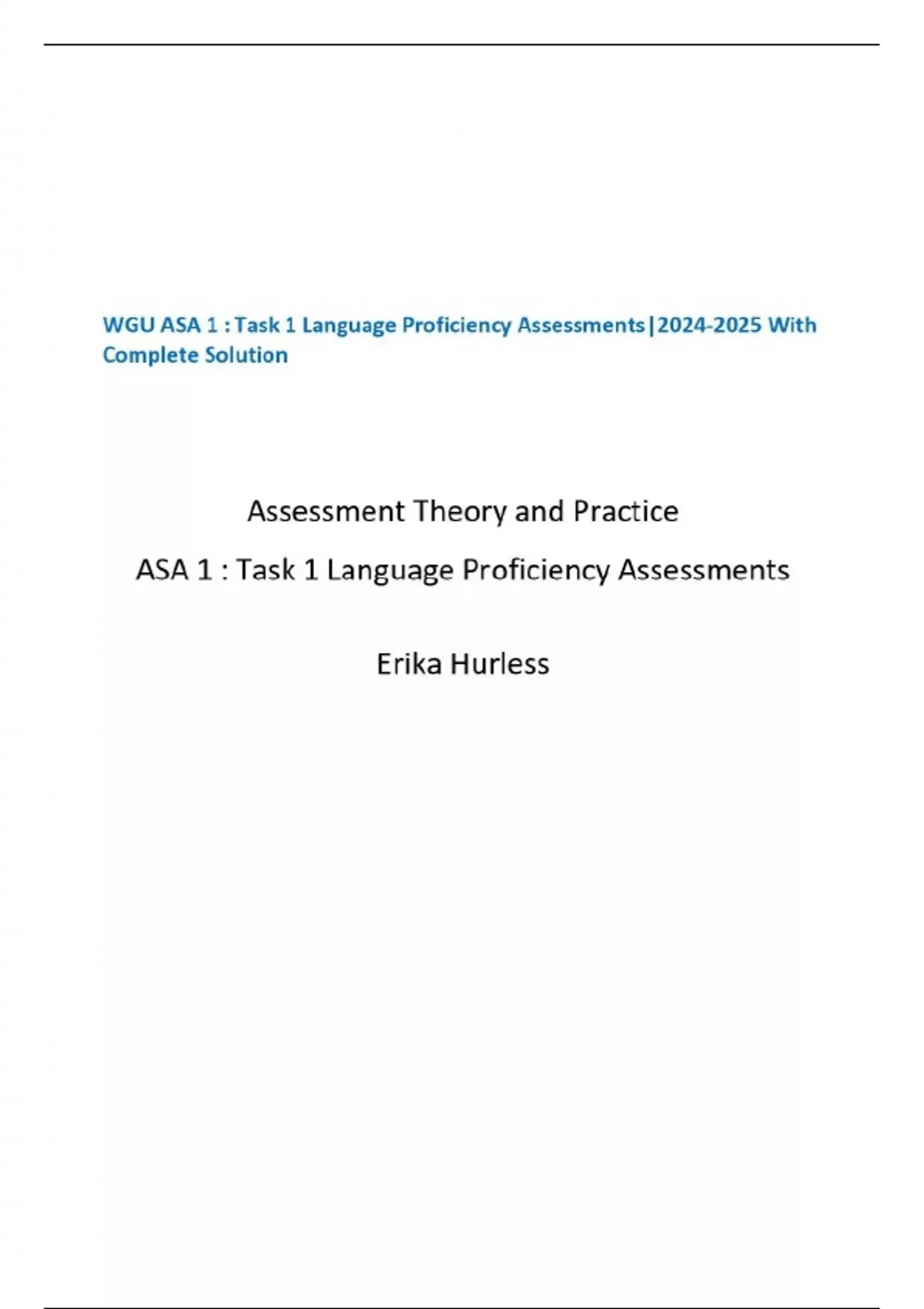 WGU ASA 1 : Task 1 Language Proficiency Assessments|2024-2025 With Complete Solution

Assessment Theory and Practice

ASA 1 : Task 1 Language Proficiency Assessments

Erika Hurless